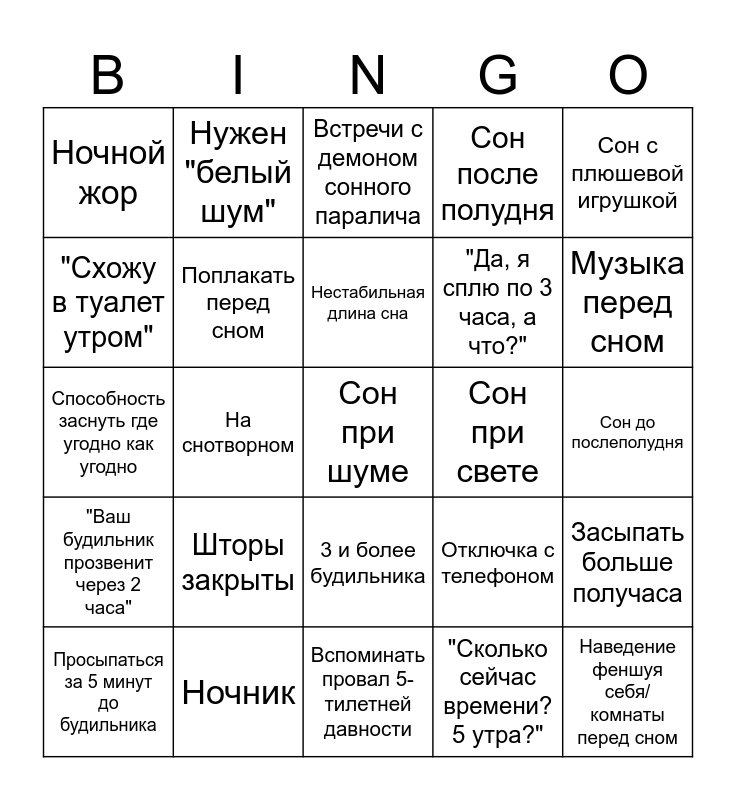 | B | I | N | G | O |
|---|---|---|---|---|
| Ночной жор | Нужен "белый шум" | Встречи с демоном сонного паралича | Сон после полудня | Сон с плюшевой игрушкой |
| "Схожу в туалет утром" | Поплакать перед сном | Нестабильная длина сна | "Да, я сплю по 3 часа, а что?" | Музыка перед сном |
| Способность заснуть где угодно как угодно | На снотворном | Сон при шуме | Сон при свете | Сон до послеполудня |
| "Ваш будильник прозвенит через 2 часа" | Шторы закрыты | 3 и более будильника | Отключка с телефоном | Засыпать больше получаса |
| Просыпаться за 5 минут до будильника | Ночник | Вспоминать провал 5-тилетней давности | "Сколько сейчас времени? 5 утра?" | Наведение феншуя себя/ комнаты перед сном |